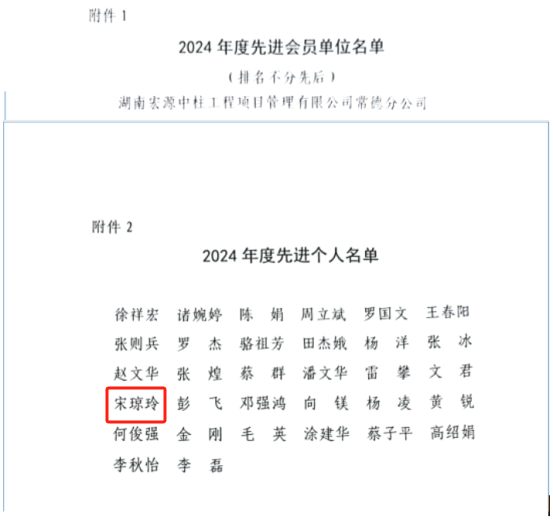 附件 1

2024 年度先进会员单位名单

（排名不分先后）

湖南宏源中柱工程项目管理有限公司常德分公司

附件 2

2024 年度先进个人名单

徐祥宏 诸婉婷 陈 娟 周立斌 罗国文 王春阳
张则兵 罗 杰 骆祖芳 田杰娥 杨 洋 张 冰
赵文华 张 煌 蔡 群 潘文华 雷 攀 文 君
宋琼玲 彭 飞 邓强鸿 向 镁 杨 凌 黄 锐
何俊强 金 刚 毛 英 涂建华 蔡子平 高绍娟
李秋怡 李 磊